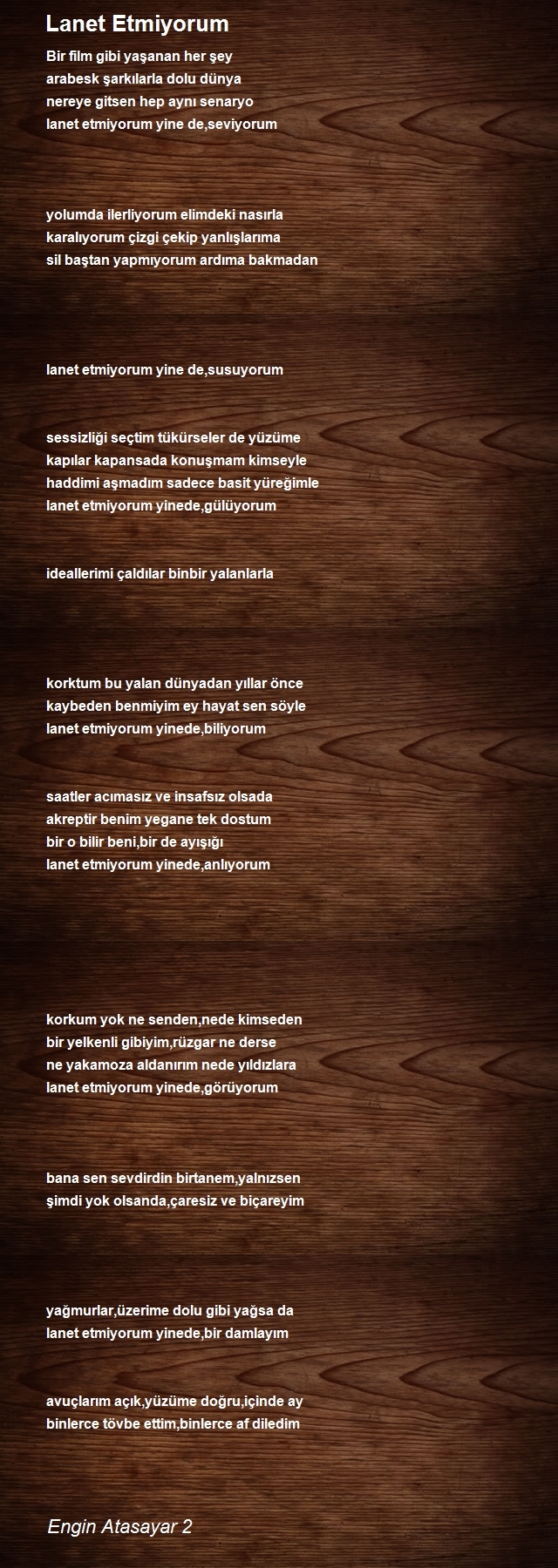 Lanet Etmiyorum

Bir film gibi yaşanan her şey
arabesk şarkılarla dolu dünya
nereye gitsen hep aynı senaryo
lanet etmiyorum yine de,seviyorum

yolumda ilerliyorum elimdeki nasırla
karalıyorum çizgi çekip yanlışlarıma
sil baştan yapmıyorum ardıma bakmadan

lanet etmiyorum yine de,susuyorum

sessizliği seçtim tükürseler de yüzüme
kapılar kapansada konuşmam kimseyle
haddimi aşmadım sadece basit yüreğimle
lanet etmiyorum yinede,gülüyorum

ideallerimi çaldılar binbir yalanlarla

korktum bu yalan dünyadan yıllar önce
kaybeden benmiyim ey hayat sen söyle
lanet etmiyorum yinede,biliyorum

saatler acımasız ve insafsız olsada
akreptir benim yegane tek dostum
bir o bilir beni,bir de ayışığı
lanet etmiyorum yinede,anlıyorum

korkum yok ne senden,nede kimseden
bir yelkenli gibiyim,rüzgar ne derse
ne yakamoza aldanırım nede yıldızlara
lanet etmiyorum yinede,görüyorum

bana sen sevdirdin birtanem,yalnızsen
şimdi yok olsanda,çaresiz ve biçareyim

yağmurlar,üzerime dolu gibi yağsa da
lanet etmiyorum yinede,bir damlayım

avuçlarım açık,yüzüme doğru,içinde ay
binlerce tövbe ettim,binlerce af diledim

Engin Atasayar 2